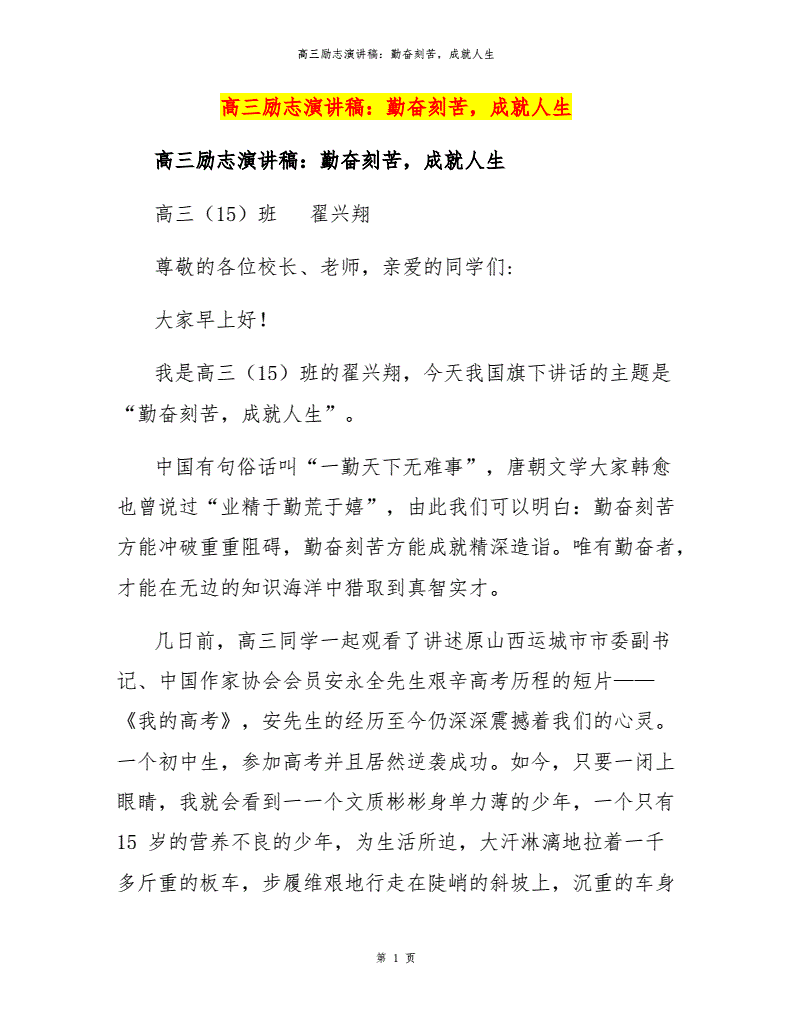 高三励志演讲稿：勤奋刻苦，成就人生

高三励志演讲稿：勤奋刻苦，成就人生

高三励志演讲稿：勤奋刻苦，成就人生

高三（15）班　　翟兴翔

尊敬的各位校长、老师，亲爱的同学们：

大家早上好！

我是高三（15）班的翟兴翔，今天我国旗下讲话的主题是“勤奋刻苦，成就人生”。

中国有句俗话叫“一勤天下无难事”，唐朝文学大家韩愈也曾说过“业精于勤荒于嬉”，由此我们可以明白：勤奋刻苦方能冲破重重阻碍，勤奋刻苦方能成就精深造诣。唯有勤奋者，才能在无边的知识海洋中猎取到真智实才。

几日前，高三同学一起观看了讲述原山西运城市市委副书记、中国作家协会会员安永全先生艰辛高考历程的短片——《我的高考》，安先生的经历至今仍深深震撼着我们的心灵。一个初中生，参加高考并且居然逆袭成功。如今，只要一闭上眼睛，我就会看到一一个文质彬彬身单力薄的少年，一个只有15 岁的营养不良的少年，为生活所迫，大汗淋漓地拉着一千多斤重的板车，步履维艰地行走在陡峭的斜坡上，沉重的车身

第 1 页